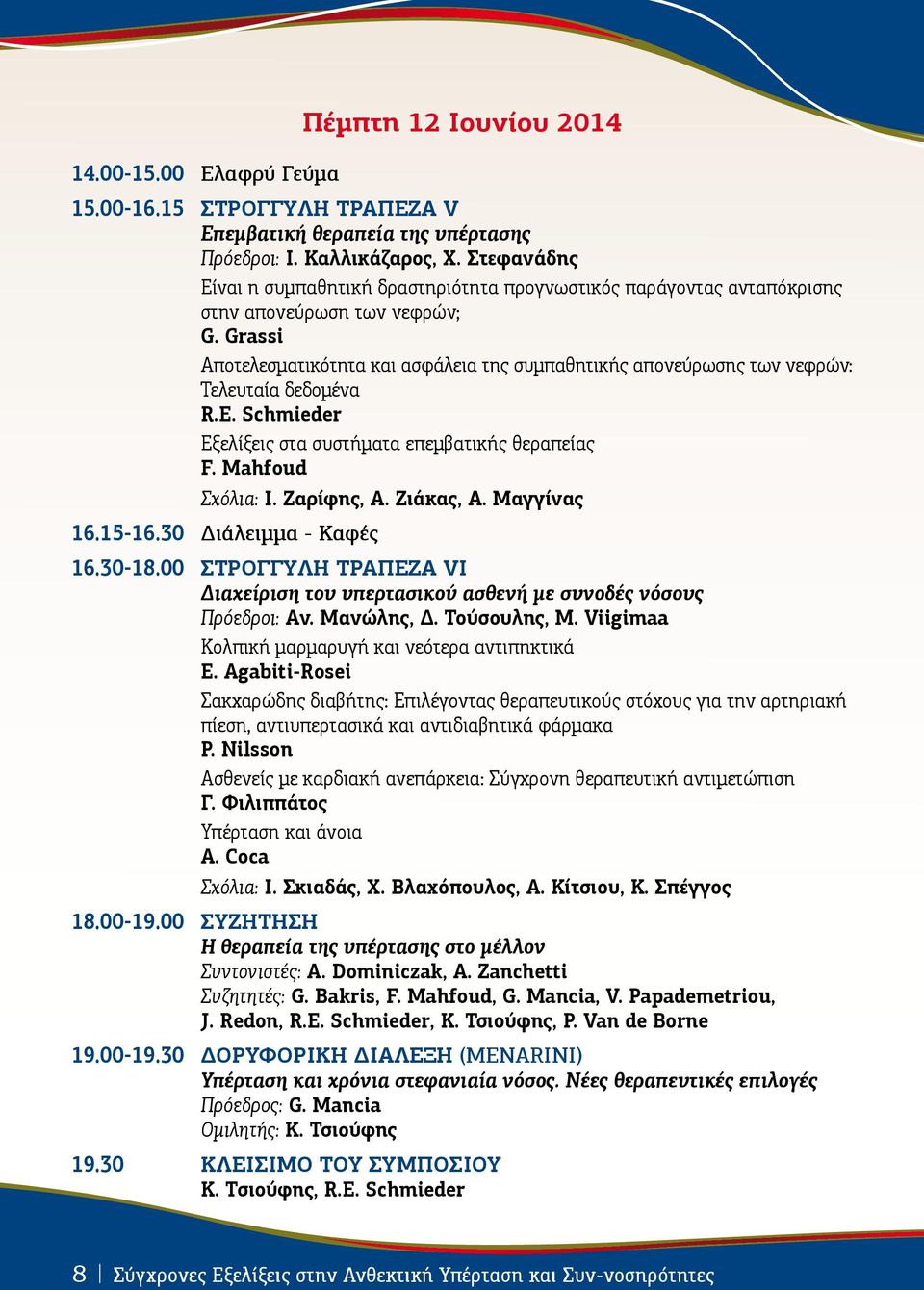 Πέμπτη 12 Ιουνίου 2014

14.00-15.00 Ελαφρύ Γεύμα

15.00-16.15 ΣΤΡΟΓΓΥΛΗ ΤΡΑΠΕΖΑ V
Επεμβατική θεραπεία της υπέρτασης
Πρόεδροι: Ι. Καλλικάζαρος, Χ. Στεφανάδης
Είναι η συμπαθητική δραστηριότητα προγνωστικός παράγοντας ανταπόκρισης στην απονεύρωση των νεφρών;
G. Grassi
Αποτελεσματικότητα και ασφάλεια της συμπαθητικής απονεύρωσης των νεφρών: Τελευταία δεδομένα
R.E. Schmieder
Εξελίξεις στα συστήματα επεμβατικής θεραπείας
F. Mahfoud
Σχόλια: Ι. Ζαρίφης, Α. Ζιάκας, Α. Μαγγίνας

16.15-16.30 Διάλειμμα - Καφές

16.30-18.00 ΣΤΡΟΓΓΥΛΗ ΤΡΑΠΕΖΑ VI
Διαχείριση του υπερτασικού ασθενή με συνοδές νόσους
Πρόεδροι: Αν. Μανώλης, Δ. Τούσουλης, M. Viigimaa
Κολπική μαρμαρυγή και νεότερα αντιπηκτικά
E. Agabiti-Rosei
Σακχαρώδης διαβήτης: Επιλέγοντας θεραπευτικούς στόχους για την αρτηριακή πίεση, αντιυπερτασικά και αντιδιαβητικά φάρμακα
P. Nilsson
Ασθενείς με καρδιακή ανεπάρκεια: Σύγχρονη θεραπευτική αντιμετώπιση
Γ. Φιλιππάτος
Υπέρταση και άνοια
A. Coca
Σχόλια: Ι. Σκιαδάς, Χ. Βλαχόπουλος, Α. Κίτσιου, Κ. Σπέγγος

18.00-19.00 ΣΥΖΗΤΗΣΗ
Η θεραπεία της υπέρτασης στο μέλλον
Συντονιστές: A. Dominiczak, A. Zanchetti
Συζητητές: G. Bakris, F. Mahfoud, G. Mancia, V. Papademetriou, J. Redon, R.E. Schmieder, Κ. Τσιούφης, P. Van de Borne

19.00-19.30 ΔΟΡΥΦΟΡΙΚΗ ΔΙΑΛΕΞΗ (MENARINI)
Υπέρταση και χρόνια στεφανιαία νόσος. Νέες θεραπευτικές επιλογές
Πρόεδρος: G. Mancia
Ομιλητής: Κ. Τσιούφης

19.30 ΚΛΕΙΣΙΜΟ ΤΟΥ ΣΥΜΠΟΣΙΟΥ
Κ. Τσιούφης, R.E. Schmieder

8 | Σύγχρονες Εξελίξεις στην Ανθεκτική Υπέρταση και Συν-νοσηρότητες